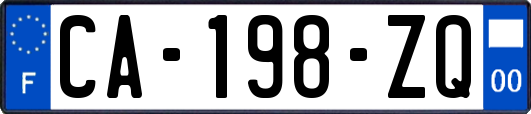 F

CA-198-ZQ

00